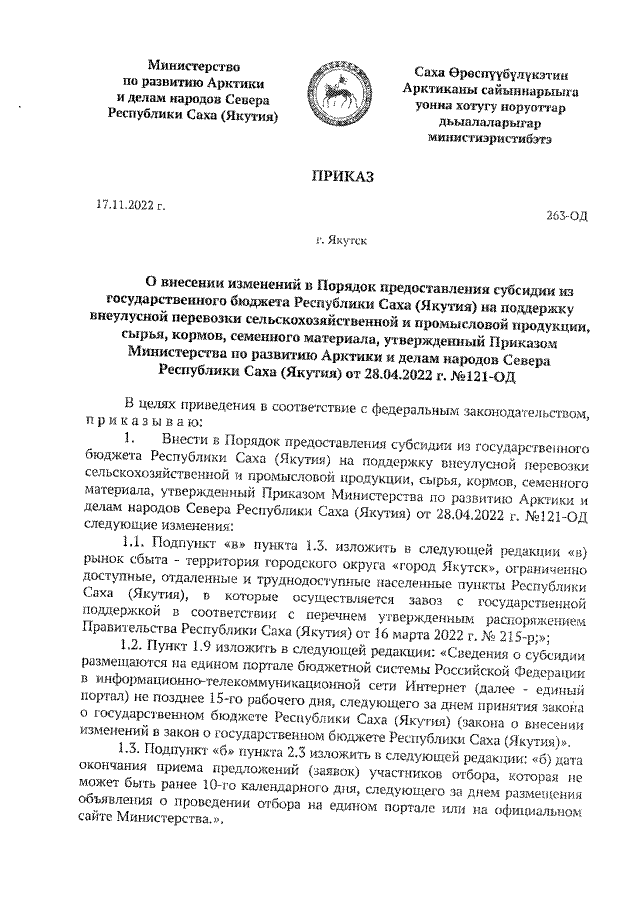 Министерство
по развитию Арктики
и делам народов Севера
Республики Саха (Якутия)

Саха Өрөспүүбүлүкэтин
Арктиканы сайыннарыыга
уонна хотугу норуоттар
дьыалаларыгар
министиэристибэтэ

ПРИКАЗ

17.11.2022 г.

263-ОД

г. Якутск

О внесении изменений в Порядок предоставления субсидии из государственного бюджета Республики Саха (Якутия) на поддержку внеулусной перевозки сельскохозяйственной и промысловой продукции, сырья, кормов, семенного материала, утвержденный Приказом Министерства по развитию Арктики и делам народов Севера Республики Саха (Якутия) от 28.04.2022 г. №121-ОД

В целях приведения в соответствие с федеральным законодательством, п р и к а з ы в а ю:

1. Внести в Порядок предоставления субсидии из государственного бюджета Республики Саха (Якутия) на поддержку внеулусной перевозки сельскохозяйственной и промысловой продукции, сырья, кормов, семенного материала, утвержденный Приказом Министерства по развитию Арктики и делам народов Севера Республики Саха (Якутия) от 28.04.2022 г. №121-ОД следующие изменения:

1.1. Подпункт «в» пункта 1.3. изложить в следующей редакции «в) рынок сбыта - территория городского округа «город Якутск», ограниченно доступные, отдаленные и труднодоступные населенные пункты Республики Саха (Якутия), в которые осуществляется завоз с государственной поддержкой в соответствии с перечнем утвержденным распоряжением Правительства Республики Саха (Якутия) от 16 марта 2022 г. № 215-р;»;

1.2. Пункт 1.9 изложить в следующей редакции: «Сведения о субсидии размещаются на едином портале бюджетной системы Российской Федерации в информационно-телекоммуникационной сети Интернет (далее - единый портал) не позднее 15-го рабочего дня, следующего за днем принятия закона о государственном бюджете Республики Саха (Якутия) (закона о внесении изменений в закон о государственном бюджете Республики Саха (Якутия)».

1.3. Подпункт «б» пункта 2.3 изложить в следующей редакции: «б) дата окончания приема предложений (заявок) участников отбора, которая не может быть ранее 10-го календарного дня, следующего за днем размещения объявления о проведении отбора на едином портале или на официальном сайте Министерства.».